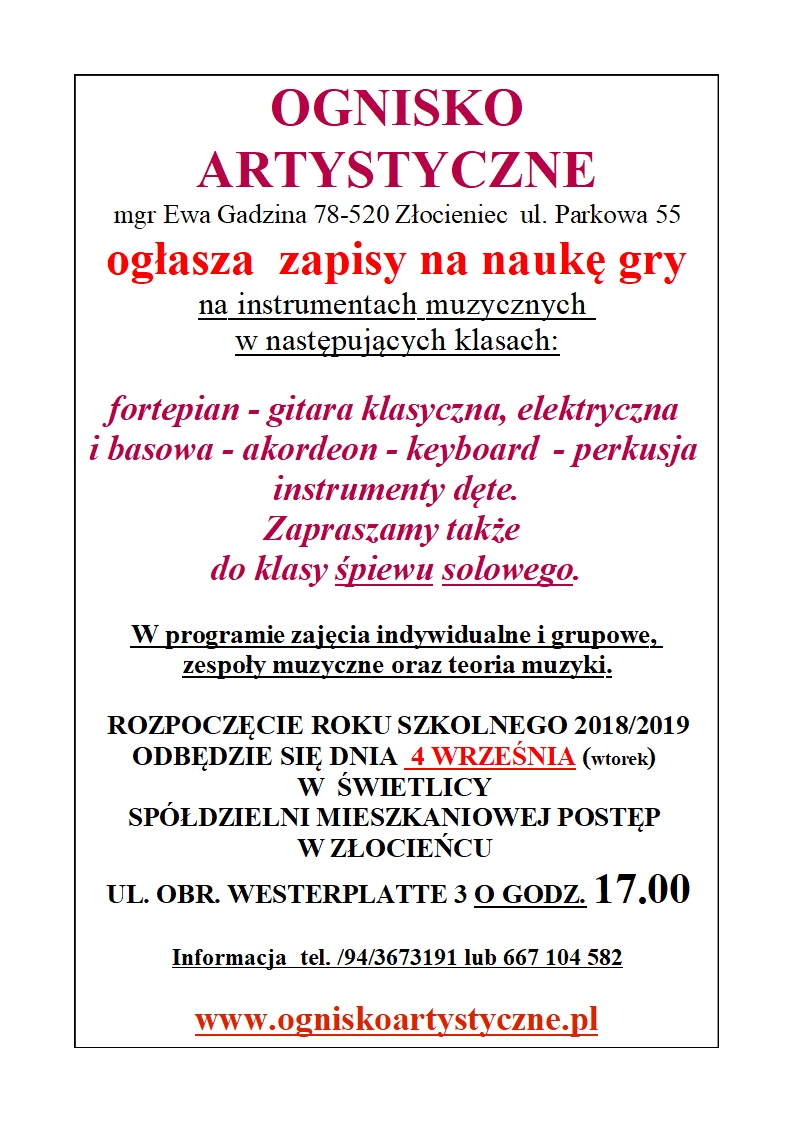 OGNISKO ARTYSTYCZNE
mgr Ewa Gadzina 78-520 Złocieniec ul. Parkowa 55

ogłasza zapisy na naukę gry
na instrumentach muzycznych
w następujących klasach:

fortepian - gitara klasyczna, elektryczna i basowa - akordeon - keyboard - perkusja
instrumenty dęte.
Zapraszamy także
do klasy śpiewu solowego.

W programie zajęcia indywidualne i grupowe, zespoły muzyczne oraz teoria muzyki.

ROZPOCZĘCIE ROKU SZKOLNEGO 2018/2019
ODBĘDZIE SIĘ DNIA 4 WRZEŚNIA (wtorek)
W ŚWIETLICY
SPÓŁDZIELNI MIESZKANIOWEJ POSTĘP
W ZŁOCIEŃCU
UL. OBR. WESTERPLATTE 3 O GODZ. 17.00

Informacja tel. /94/3673191 lub 667 104 582

www.ogniskoartystyczne.pl